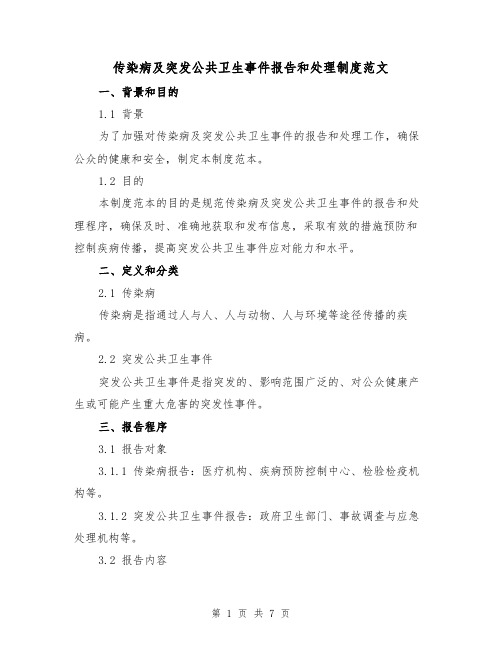 传染病及突发公共卫生事件报告和处理制度范文

一、背景和目的

1.1 背景

为了加强对传染病及突发公共卫生事件的报告和处理工作，确保公众的健康和安全，制定本制度范本。

1.2 目的

本制度范本的目的是规范传染病及突发公共卫生事件的报告和处理程序，确保及时、准确地获取和发布信息，采取有效的措施预防和控制疾病传播，提高突发公共卫生事件应对能力和水平。

二、定义和分类

2.1 传染病

传染病是指通过人与人、人与动物、人与环境等途径传播的疾病。

2.2 突发公共卫生事件

突发公共卫生事件是指突发的、影响范围广泛的、对公众健康产生或可能产生重大危害的突发性事件。

三、报告程序

3.1 报告对象

3.1.1 传染病报告：医疗机构、疾病预防控制中心、检验检疫机构等。

3.1.2 突发公共卫生事件报告：政府卫生部门、事故调查与应急处理机构等。

3.2 报告内容

第 1 页 共 7 页